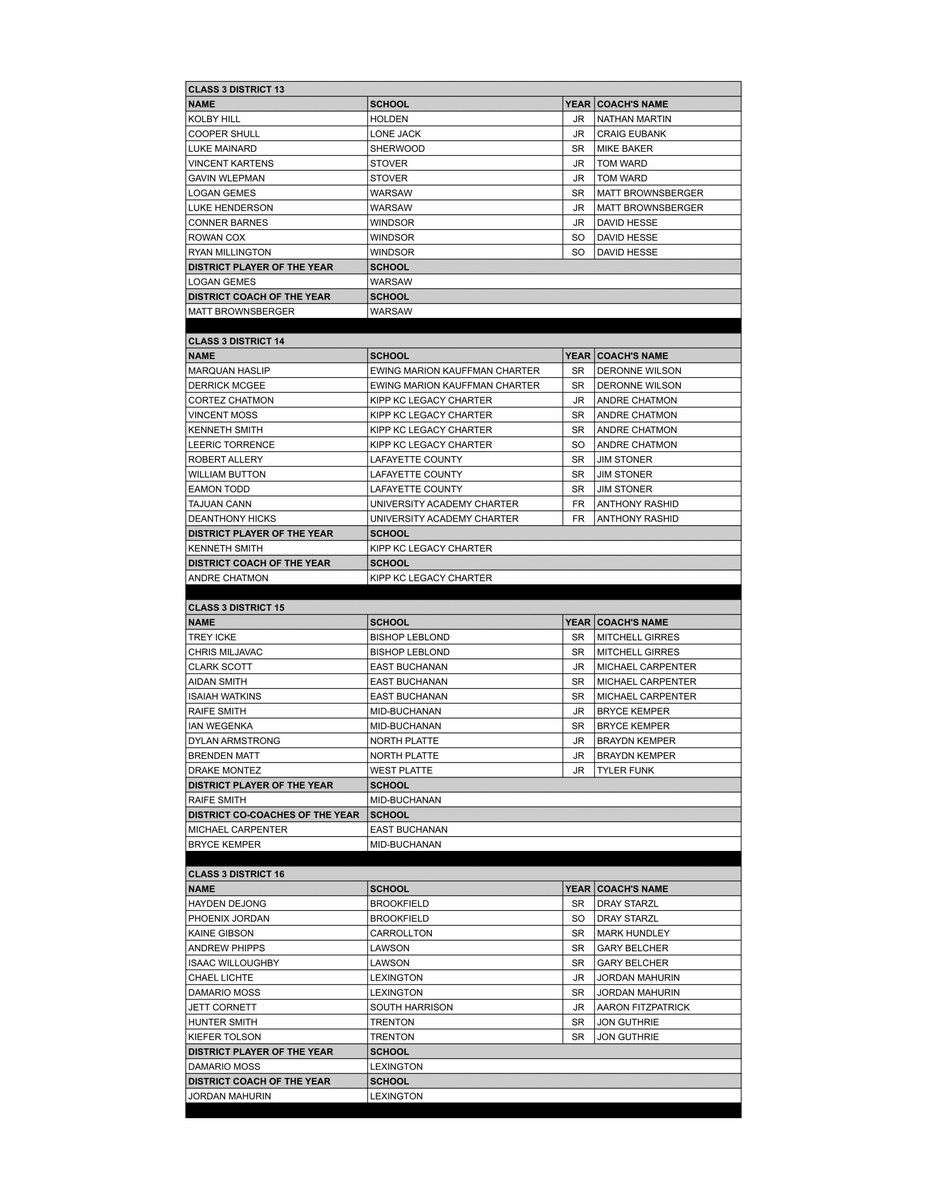 CLASS 3 DISTRICT 13

| NAME | SCHOOL | YEAR | COACH'S NAME |
|---|---|---|---|
| KOLBY HILL | HOLDEN | JR | NATHAN MARTIN |
| COOPER SHULL | LONE JACK | JR | CRAIG EUBANK |
| LUKE MAINARD | SHERWOOD | SR | MIKE BAKER |
| VINCENT KARTENS | STOVER | JR | TOM WARD |
| GAVIN WLEPMAN | STOVER | JR | TOM WARD |
| LOGAN GEMES | WARSAW | SR | MATT BROWNSBERGER |
| LUKE HENDERSON | WARSAW | JR | MATT BROWNSBERGER |
| CONNER BARNES | WINDSOR | JR | DAVID HESSE |
| ROWAN COX | WINDSOR | SO | DAVID HESSE |
| RYAN MILLINGTON | WINDSOR | SO | DAVID HESSE |
| DISTRICT PLAYER OF THE YEAR | SCHOOL | | |
| LOGAN GEMES | WARSAW | | |
| DISTRICT COACH OF THE YEAR | SCHOOL | | |
| MATT BROWNSBERGER | WARSAW | | |

CLASS 3 DISTRICT 14

| NAME | SCHOOL | YEAR | COACH'S NAME |
|---|---|---|---|
| MARQUAN HASLIP | EWING MARION KAUFFMAN CHARTER | SR | DERONNE WILSON |
| DERRICK MCGEE | EWING MARION KAUFFMAN CHARTER | SR | DERONNE WILSON |
| CORTEZ CHATMON | KIPP KC LEGACY CHARTER | JR | ANDRE CHATMON |
| VINCENT MOSS | KIPP KC LEGACY CHARTER | SR | ANDRE CHATMON |
| KENNETH SMITH | KIPP KC LEGACY CHARTER | SR | ANDRE CHATMON |
| LEERIC TORRENCE | KIPP KC LEGACY CHARTER | SO | ANDRE CHATMON |
| ROBERT ALLERY | LAFAYETTE COUNTY | SR | JIM STONER |
| WILLIAM BUTTON | LAFAYETTE COUNTY | SR | JIM STONER |
| EAMON TODD | LAFAYETTE COUNTY | SR | JIM STONER |
| TAJUAN CANN | UNIVERSITY ACADEMY CHARTER | FR | ANTHONY RASHID |
| DEANTHONY HICKS | UNIVERSITY ACADEMY CHARTER | FR | ANTHONY RASHID |
| DISTRICT PLAYER OF THE YEAR | SCHOOL | | |
| KENNETH SMITH | KIPP KC LEGACY CHARTER | | |
| DISTRICT COACH OF THE YEAR | SCHOOL | | |
| ANDRE CHATMON | KIPP KC LEGACY CHARTER | | |

CLASS 3 DISTRICT 15

| NAME | SCHOOL | YEAR | COACH'S NAME |
|---|---|---|---|
| TREY ICKE | BISHOP LEBLOND | SR | MITCHELL GIRRES |
| CHRIS MILJAVAC | BISHOP LEBLOND | SR | MITCHELL GIRRES |
| CLARK SCOTT | EAST BUCHANAN | JR | MICHAEL CARPENTER |
| AIDAN SMITH | EAST BUCHANAN | SR | MICHAEL CARPENTER |
| ISAIAH WATKINS | EAST BUCHANAN | SR | MICHAEL CARPENTER |
| RAIFE SMITH | MID-BUCHANAN | JR | BRYCE KEMPER |
| IAN WEGENKA | MID-BUCHANAN | SR | BRYCE KEMPER |
| DYLAN ARMSTRONG | NORTH PLATTE | JR | BRAYDN KEMPER |
| BRENDEN MATT | NORTH PLATTE | JR | BRAYDN KEMPER |
| DRAKE MONTEZ | WEST PLATTE | JR | TYLER FUNK |
| DISTRICT PLAYER OF THE YEAR | SCHOOL | | |
| RAIFE SMITH | MID-BUCHANAN | | |
| DISTRICT CO-COACHES OF THE YEAR | SCHOOL | | |
| MICHAEL CARPENTER | EAST BUCHANAN | | |
| BRYCE KEMPER | MID-BUCHANAN | | |

CLASS 3 DISTRICT 16

| NAME | SCHOOL | YEAR | COACH'S NAME |
|---|---|---|---|
| HAYDEN DEJONG | BROOKFIELD | SR | DRAY STARZL |
| PHOENIX JORDAN | BROOKFIELD | SO | DRAY STARZL |
| KAINE GIBSON | CARROLLTON | SR | MARK HUNDLEY |
| ANDREW PHIPPS | LAWSON | SR | GARY BELCHER |
| ISAAC WILLOUGHBY | LAWSON | SR | GARY BELCHER |
| CHAEL LICHTE | LEXINGTON | JR | JORDAN MAHURIN |
| DAMARIO MOSS | LEXINGTON | SR | JORDAN MAHURIN |
| JETT CORNETT | SOUTH HARRISON | JR | AARON FITZPATRICK |
| HUNTER SMITH | TRENTON | SR | JON GUTHRIE |
| KIEFER TOLSON | TRENTON | SR | JON GUTHRIE |
| DISTRICT PLAYER OF THE YEAR | SCHOOL | | |
| DAMARIO MOSS | LEXINGTON | | |
| DISTRICT COACH OF THE YEAR | SCHOOL | | |
| JORDAN MAHURIN | LEXINGTON | | |